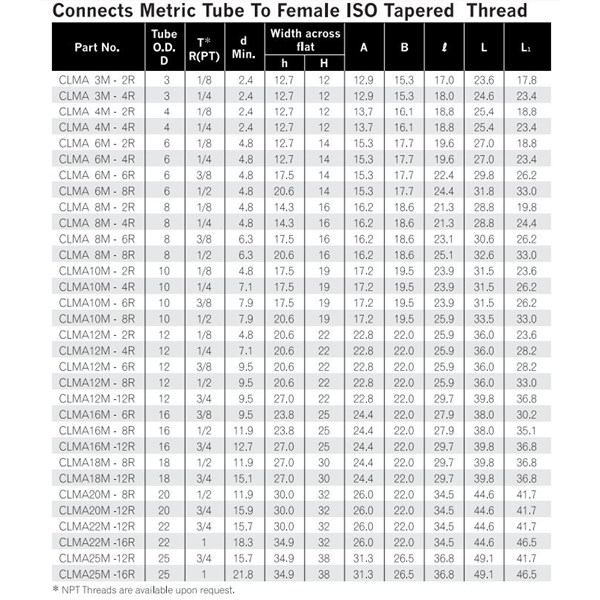 Connects Metric Tube To Female ISO Tapered Thread

| Part No. | Tube O.D. D | T* R(PT) | d Min. | Width across flat h | Width across flat H | A | B | ℓ | L | L₁ |
|---|---|---|---|---|---|---|---|---|---|---|
| CLMA 3M - 2R | 3 | 1/8 | 2.4 | 12.7 | 12 | 12.9 | 15.3 | 17.0 | 23.6 | 17.8 |
| CLMA 3M - 4R | 3 | 1/4 | 2.4 | 12.7 | 12 | 12.9 | 15.3 | 18.0 | 24.6 | 23.4 |
| CLMA 4M - 2R | 4 | 1/8 | 2.4 | 12.7 | 12 | 13.7 | 16.1 | 18.8 | 25.4 | 18.8 |
| CLMA 4M - 4R | 4 | 1/4 | 2.4 | 12.7 | 12 | 13.7 | 16.1 | 18.8 | 25.4 | 23.4 |
| CLMA 6M - 2R | 6 | 1/8 | 4.8 | 12.7 | 14 | 15.3 | 17.7 | 19.6 | 27.0 | 18.8 |
| CLMA 6M - 4R | 6 | 1/4 | 4.8 | 12.7 | 14 | 15.3 | 17.7 | 19.6 | 27.0 | 23.4 |
| CLMA 6M - 6R | 6 | 3/8 | 4.8 | 17.5 | 14 | 15.3 | 17.7 | 22.4 | 29.8 | 26.2 |
| CLMA 6M - 8R | 6 | 1/2 | 4.8 | 20.6 | 14 | 15.3 | 17.7 | 24.4 | 31.8 | 33.0 |
| CLMA 8M - 2R | 8 | 1/8 | 4.8 | 14.3 | 16 | 16.2 | 18.6 | 21.3 | 28.8 | 19.8 |
| CLMA 8M - 4R | 8 | 1/4 | 4.8 | 14.3 | 16 | 16.2 | 18.6 | 21.3 | 28.8 | 24.4 |
| CLMA 8M - 6R | 8 | 3/8 | 6.3 | 17.5 | 16 | 16.2 | 18.6 | 23.1 | 30.6 | 26.2 |
| CLMA 8M - 8R | 8 | 1/2 | 6.3 | 20.6 | 16 | 16.2 | 18.6 | 25.1 | 32.6 | 33.0 |
| CLMA10M - 2R | 10 | 1/8 | 4.8 | 17.5 | 19 | 17.2 | 19.5 | 23.9 | 31.5 | 23.6 |
| CLMA10M - 4R | 10 | 1/4 | 7.1 | 17.5 | 19 | 17.2 | 19.5 | 23.9 | 31.5 | 26.2 |
| CLMA10M - 6R | 10 | 3/8 | 7.9 | 17.5 | 19 | 17.2 | 19.5 | 23.9 | 31.5 | 26.2 |
| CLMA10M - 8R | 10 | 1/2 | 7.9 | 20.6 | 19 | 17.2 | 19.5 | 25.9 | 33.5 | 33.0 |
| CLMA12M - 2R | 12 | 1/8 | 4.8 | 20.6 | 22 | 22.8 | 22.0 | 25.9 | 36.0 | 23.6 |
| CLMA12M - 4R | 12 | 1/4 | 7.1 | 20.6 | 22 | 22.8 | 22.0 | 25.9 | 36.0 | 28.2 |
| CLMA12M - 6R | 12 | 3/8 | 9.5 | 20.6 | 22 | 22.8 | 22.0 | 25.9 | 36.0 | 28.2 |
| CLMA12M - 8R | 12 | 1/2 | 9.5 | 20.6 | 22 | 22.8 | 22.0 | 25.9 | 36.0 | 33.0 |
| CLMA12M -12R | 12 | 3/4 | 9.5 | 27.0 | 22 | 22.8 | 22.0 | 29.7 | 39.8 | 36.8 |
| CLMA16M - 6R | 16 | 3/8 | 9.5 | 23.8 | 25 | 24.4 | 22.0 | 27.9 | 38.0 | 30.2 |
| CLMA16M - 8R | 16 | 1/2 | 11.9 | 23.8 | 25 | 24.4 | 22.0 | 27.9 | 38.0 | 35.1 |
| CLMA16M -12R | 16 | 3/4 | 12.7 | 27.0 | 25 | 24.4 | 22.0 | 29.7 | 39.8 | 36.8 |
| CLMA18M - 8R | 18 | 1/2 | 11.9 | 27.0 | 30 | 24.4 | 22.0 | 29.7 | 39.8 | 36.8 |
| CLMA18M -12R | 18 | 3/4 | 15.1 | 27.0 | 30 | 24.4 | 22.0 | 29.7 | 39.8 | 36.8 |
| CLMA20M - 8R | 20 | 1/2 | 11.9 | 30.0 | 32 | 26.0 | 22.0 | 34.5 | 44.6 | 41.7 |
| CLMA20M -12R | 20 | 3/4 | 15.9 | 30.0 | 32 | 26.0 | 22.0 | 34.5 | 44.6 | 41.7 |
| CLMA22M -12R | 22 | 3/4 | 15.7 | 30.0 | 32 | 26.0 | 22.0 | 34.5 | 44.6 | 41.7 |
| CLMA22M -16R | 22 | 1 | 18.3 | 34.9 | 32 | 26.0 | 22.0 | 34.5 | 44.6 | 46.5 |
| CLMA25M -12R | 25 | 3/4 | 15.7 | 34.9 | 38 | 31.3 | 26.5 | 36.8 | 49.1 | 41.7 |
| CLMA25M -16R | 25 | 1 | 21.8 | 34.9 | 38 | 31.3 | 26.5 | 36.8 | 49.1 | 46.5 |

* NPT Threads are available upon request.